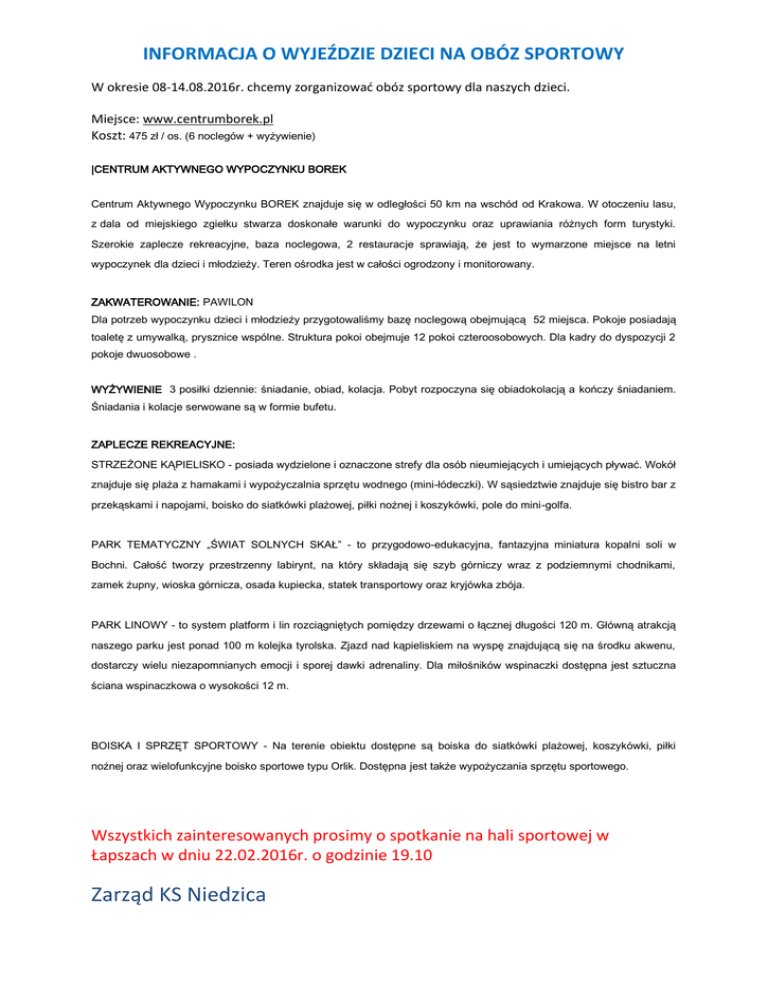 INFORMACJA O WYJEŹDZIE DZIECI NA OBÓZ SPORTOWY

W okresie 08-14.08.2016r. chcemy zorganizować obóz sportowy dla naszych dzieci.

Miejsce: www.centrumborek.pl
Koszt: 475 zł / os. (6 noclegów + wyżywienie)

|CENTRUM AKTYWNEGO WYPOCZYNKU BOREK

Centrum Aktywnego Wypoczynku BOREK znajduje się w odległości 50 km na wschód od Krakowa. W otoczeniu lasu, z dala od miejskiego zgiełku stwarza doskonałe warunki do wypoczynku oraz uprawiania różnych form turystyki. Szerokie zaplecze rekreacyjne, baza noclegowa, 2 restauracje sprawiają, że jest to wymarzone miejsce na letni wypoczynek dla dzieci i młodzieży. Teren ośrodka jest w całości ogrodzony i monitorowany.

ZAKWATEROWANIE: PAWILON
Dla potrzeb wypoczynku dzieci i młodzieży przygotowaliśmy bazę noclegową obejmującą 52 miejsca. Pokoje posiadają toaletę z umywalką, prysznice wspólne. Struktura pokoi obejmuje 12 pokoi czteroosobowych. Dla kadry do dyspozycji 2 pokoje dwuosobowe .

WYŻYWIENIE 3 posiłki dziennie: śniadanie, obiad, kolacja. Pobyt rozpoczyna się obiadokolacją a kończy śniadaniem. Śniadania i kolacje serwowane są w formie bufetu.

ZAPLECZE REKREACYJNE:
STRZEŻONE KĄPIELISKO - posiada wydzielone i oznaczone strefy dla osób nieumiejących i umiejących pływać. Wokół znajduje się plaża z hamakami i wypożyczalnia sprzętu wodnego (mini-łódeczki). W sąsiedztwie znajduje się bistro bar z przekąskami i napojami, boisko do siatkówki plażowej, piłki nożnej i koszykówki, pole do mini-golfa.

PARK TEMATYCZNY „ŚWIAT SOLNYCH SKAŁ" - to przygodowo-edukacyjna, fantazyjna miniatura kopalni soli w Bochni. Całość tworzy przestrzenny labirynt, na który składają się szyb górniczy wraz z podziemnymi chodnikami, zamek żupny, wioska górnicza, osada kupiecka, statek transportowy oraz kryjówka zbója.

PARK LINOWY - to system platform i lin rozciągniętych pomiędzy drzewami o łącznej długości 120 m. Główną atrakcją naszego parku jest ponad 100 m kolejka tyrolska. Zjazd nad kąpieliskiem na wyspę znajdującą się na środku akwenu, dostarczy wielu niezapomnianych emocji i sporej dawki adrenaliny. Dla miłośników wspinaczki dostępna jest sztuczna ściana wspinaczkowa o wysokości 12 m.

BOISKA I SPRZĘT SPORTOWY - Na terenie obiektu dostępne są boiska do siatkówki plażowej, koszykówki, piłki nożnej oraz wielofunkcyjne boisko sportowe typu Orlik. Dostępna jest także wypożyczania sprzętu sportowego.

Wszystkich zainteresowanych prosimy o spotkanie na hali sportowej w Łapszach w dniu 22.02.2016r. o godzinie 19.10

Zarząd KS Niedzica